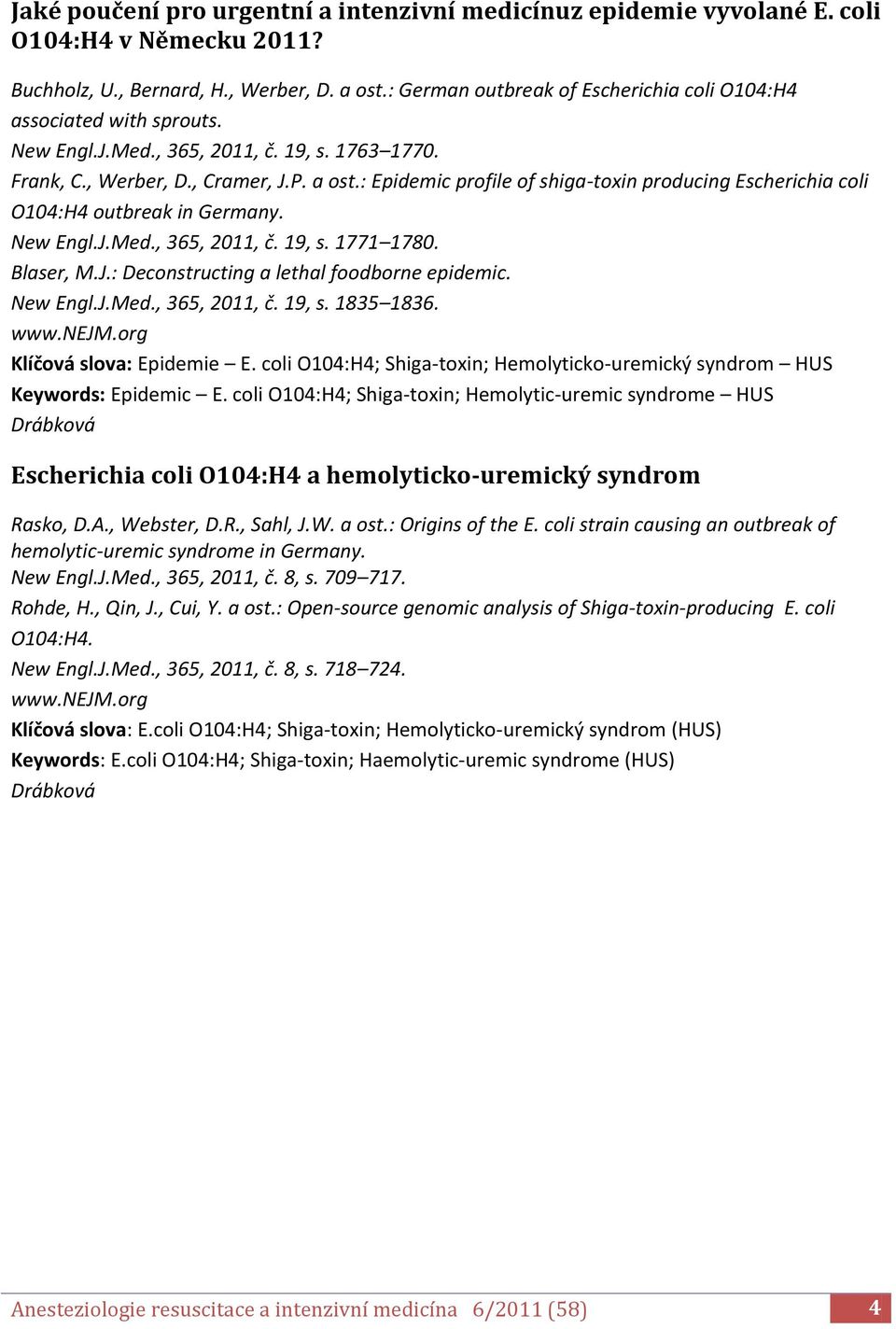 Jaké poučení pro urgentní a intenzivní medicínuz epidemie vyvolané E. coli O104:H4 v Německu 2011?

Buchholz, U., Bernard, H., Werber, D. a ost.: German outbreak of Escherichia coli O104:H4 associated with sprouts.
New Engl.J.Med., 365, 2011, č. 19, s. 1763–1770.
Frank, C., Werber, D., Cramer, J.P. a ost.: Epidemic profile of shiga-toxin producing Escherichia coli O104:H4 outbreak in Germany.
New Engl.J.Med., 365, 2011, č. 19, s. 1771–1780.
Blaser, M.J.: Deconstructing a lethal foodborne epidemic.
New Engl.J.Med., 365, 2011, č. 19, s. 1835–1836.
www.NEJM.org
Klíčová slova: Epidemie – E. coli O104:H4; Shiga-toxin; Hemolyticko-uremický syndrom – HUS
Keywords: Epidemic – E. coli O104:H4; Shiga-toxin; Hemolytic-uremic syndrome – HUS
Drábková

Escherichia coli O104:H4 a hemolyticko-uremický syndrom

Rasko, D.A., Webster, D.R., Sahl, J.W. a ost.: Origins of the E. coli strain causing an outbreak of hemolytic-uremic syndrome in Germany.
New Engl.J.Med., 365, 2011, č. 8, s. 709–717.
Rohde, H., Qin, J., Cui, Y. a ost.: Open-source genomic analysis of Shiga-toxin-producing E. coli O104:H4.
New Engl.J.Med., 365, 2011, č. 8, s. 718–724.
www.NEJM.org
Klíčová slova: E.coli O104:H4; Shiga-toxin; Hemolyticko-uremický syndrom (HUS)
Keywords: E.coli O104:H4; Shiga-toxin; Haemolytic-uremic syndrome (HUS)
Drábková

Anesteziologie resuscitace a intenzivní medicína 6/2011 (58) 4